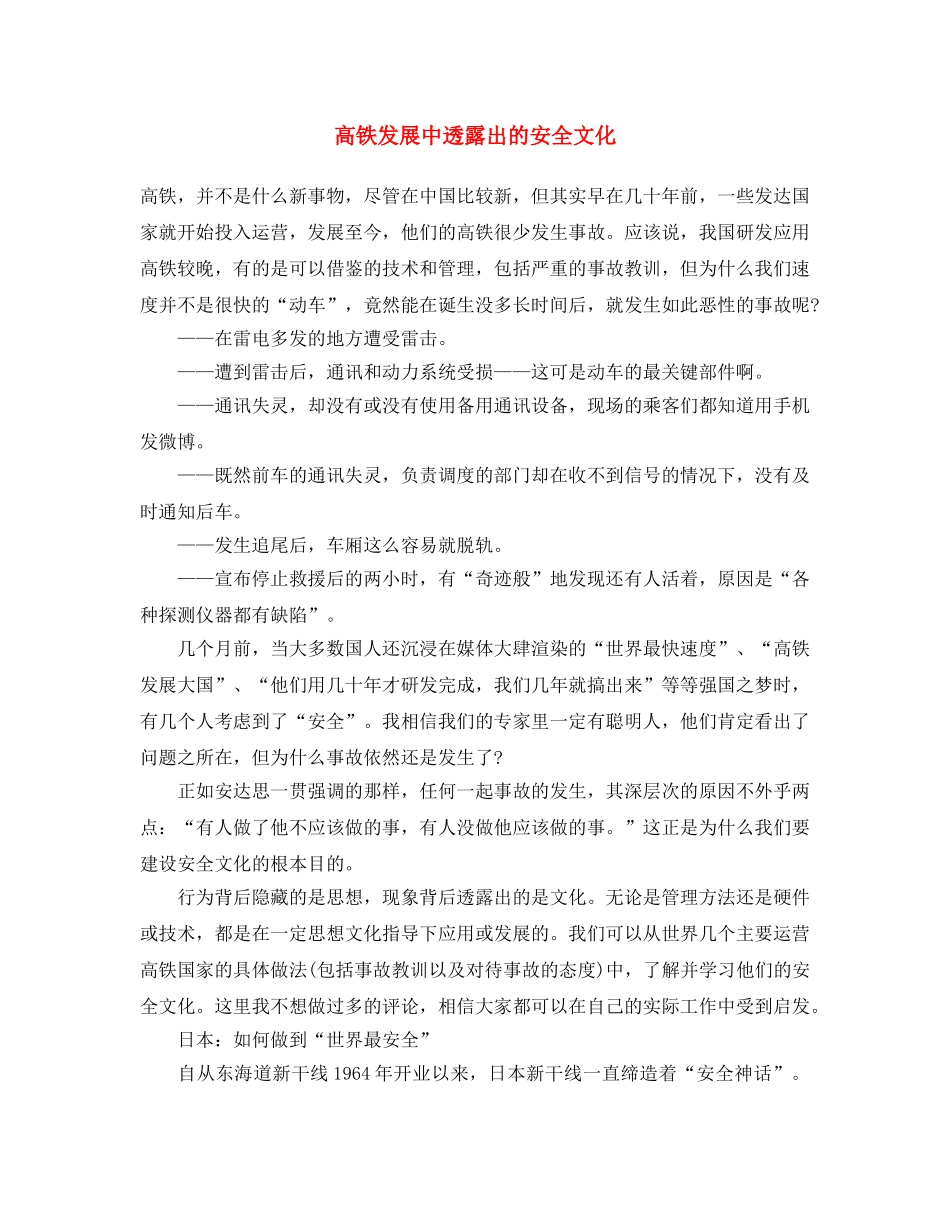 高铁发展中透露出的安全文化

高铁，并不是什么新事物，尽管在中国比较新，但其实早在几十年前，一些发达国家就开始投入运营，发展至今，他们的高铁很少发生事故。应该说，我国研发应用高铁较晚，有的是可以借鉴的技术和管理，包括严重的事故教训，但为什么我们速度并不是很快的“动车”，竟然能在诞生没多长时间后，就发生如此恶性的事故呢?

——在雷电多发的地方遭受雷击。

——遭到雷击后，通讯和动力系统受损——这可是动车的最关键部件啊。

——通讯失灵，却没有或没有使用备用通讯设备，现场的乘客们都知道用手机发微博。

——既然前车的通讯失灵，负责调度的部门却在收不到信号的情况下，没有及时通知后车。

——发生追尾后，车厢这么容易就脱轨。

——宣布停止救援后的两小时，有“奇迹般”地发现还有人活着，原因是“各种探测仪器都有缺陷”。

几个月前，当大多数国人还沉浸在媒体大肆渲染的“世界最快速度”、“高铁发展大国”、“他们用几十年才研发完成，我们几年就搞出来”等等强国之梦时，有几个人考虑到了“安全”。我相信我们的专家里一定有聪明人，他们肯定看出了问题之所在，但为什么事故依然还是发生了?

正如安达思一贯强调的那样，任何一起事故的发生，其深层次的原因不外乎两点：“有人做了他不应该做的事，有人没做他应该做的事。”这正是为什么我们要建设安全文化的根本目的。

行为背后隐藏的是思想，现象背后透露出的是文化。无论是管理方法还是硬件或技术，都是在一定思想文化指导下应用或发展的。我们可以从世界几个主要运营高铁国家的具体做法(包括事故教训以及对待事故的态度)中，了解并学习他们的安全文化。这里我不想做过多的评论，相信大家都可以在自己的实际工作中受到启发。

日本：如何做到“世界最安全”

自从东海道新干线 1964 年开业以来，日本新干线一直缔造着“安全神话”。